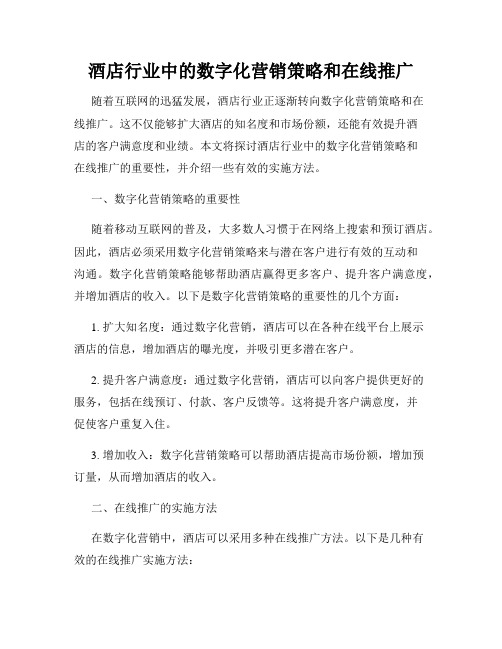 酒店行业中的数字化营销策略和在线推广

随着互联网的迅猛发展，酒店行业正逐渐转向数字化营销策略和在线推广。这不仅能够扩大酒店的知名度和市场份额，还能有效提升酒店的客户满意度和业绩。本文将探讨酒店行业中的数字化营销策略和在线推广的重要性，并介绍一些有效的实施方法。

一、数字化营销策略的重要性

随着移动互联网的普及，大多数人习惯于在网络上搜索和预订酒店。因此，酒店必须采用数字化营销策略来与潜在客户进行有效的互动和沟通。数字化营销策略能够帮助酒店赢得更多客户、提升客户满意度，并增加酒店的收入。以下是数字化营销策略的重要性的几个方面：

1. 扩大知名度：通过数字化营销，酒店可以在各种在线平台上展示酒店的信息，增加酒店的曝光度，并吸引更多潜在客户。

2. 提升客户满意度：通过数字化营销，酒店可以向客户提供更好的服务，包括在线预订、付款、客户反馈等。这将提升客户满意度，并促使客户重复入住。

3. 增加收入：数字化营销策略可以帮助酒店提高市场份额，增加预订量，从而增加酒店的收入。

二、在线推广的实施方法

在数字化营销中，酒店可以采用多种在线推广方法。以下是几种有效的在线推广实施方法：